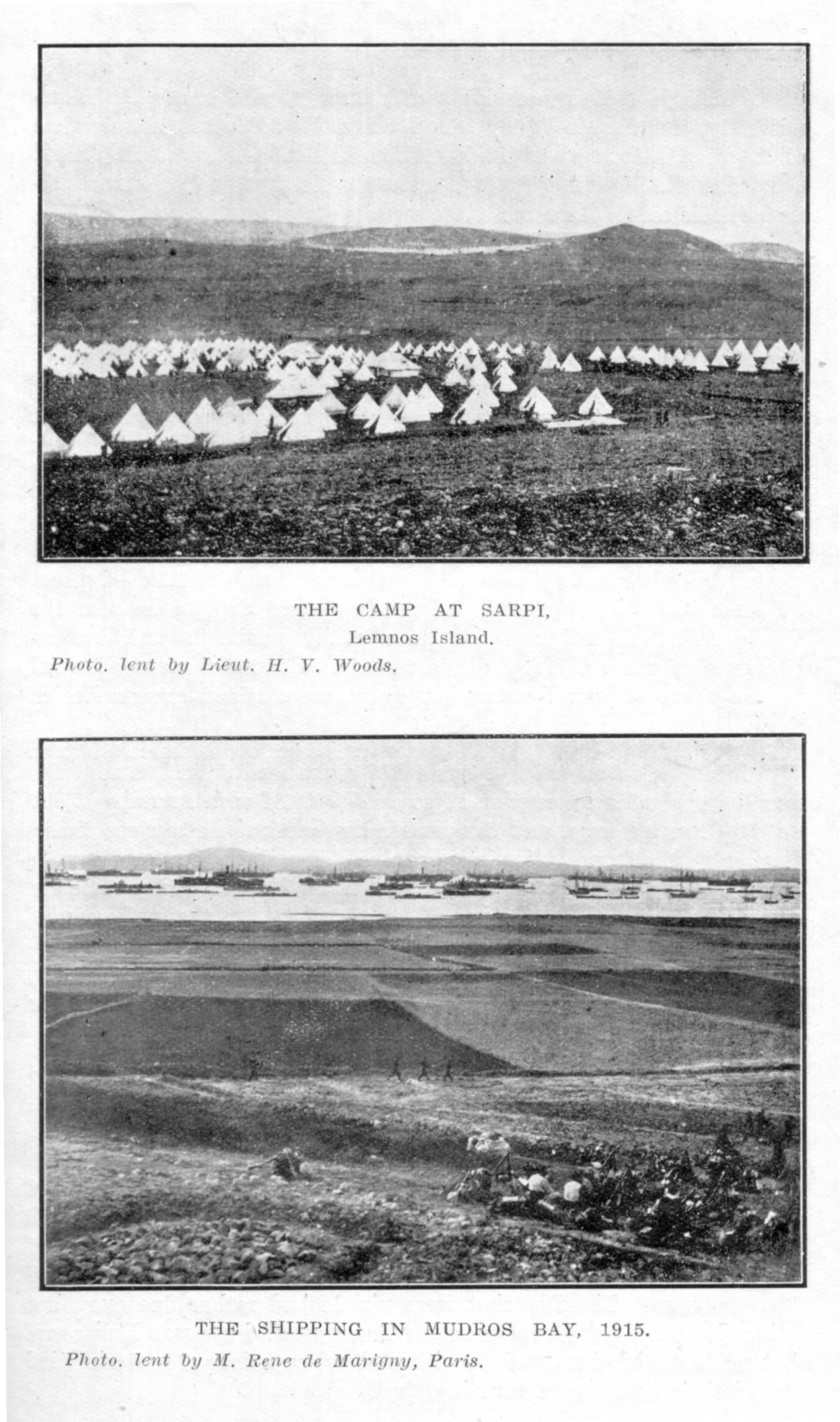 THE CAMP AT SARPI,
Lemnos Island.
Photo. lent by Lieut. H. V. Woods.

THE SHIPPING IN MUDROS BAY, 1915.
Photo. lent by M. Rene de Marigny, Paris.